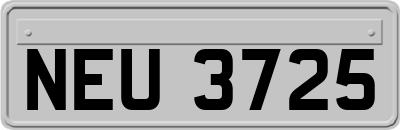 NEU 3725